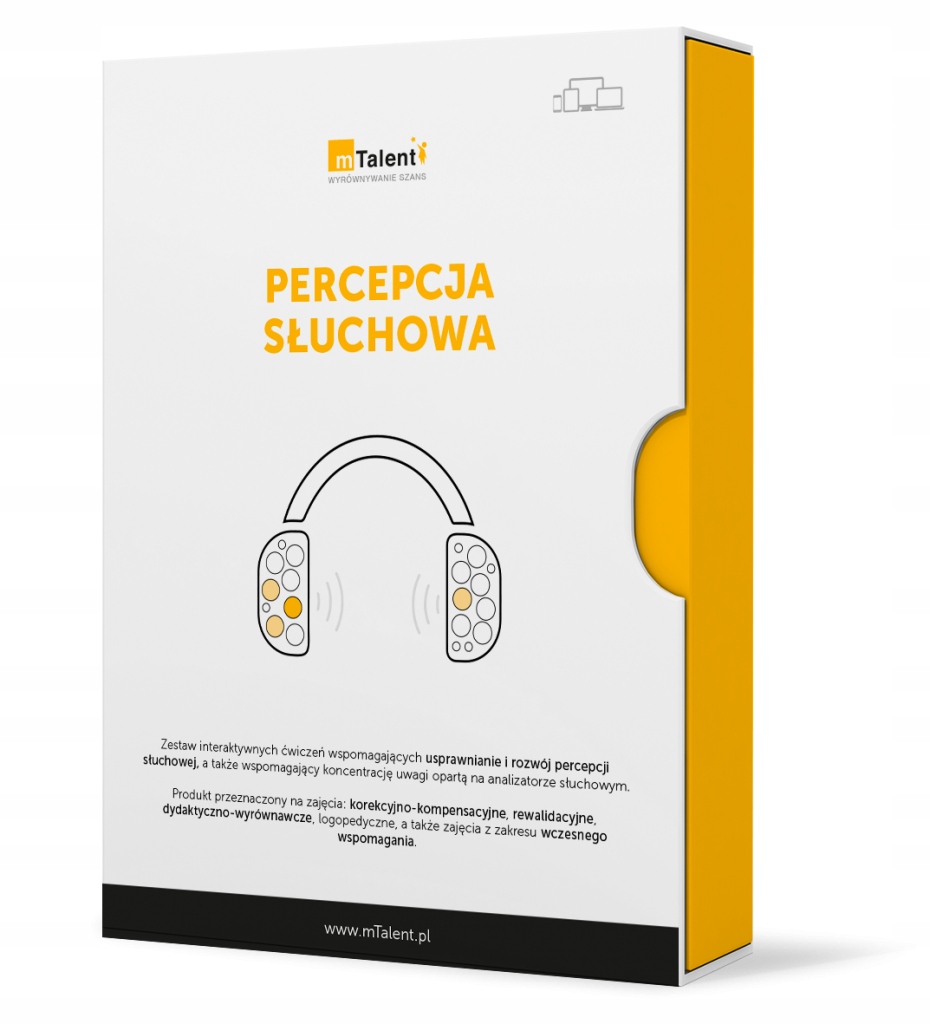 mTalent
WYRÓWNYWANIE SZANS

PERCEPCJA SŁUCHOWA

Zestaw interaktywnych ćwiczeń wspomagających usprawnianie i rozwój percepcji słuchowej, a także wspomagający koncentrację uwagi opartą na analizatorze słuchowym.

Produkt przeznaczony na zajęcia: korekcyjno-kompensacyjne, rewalidacyjne, dydaktyczno-wyrównawcze, logopedyczne, a także zajęcia z zakresu wczesnego wspomagania.

www.mTalent.pl